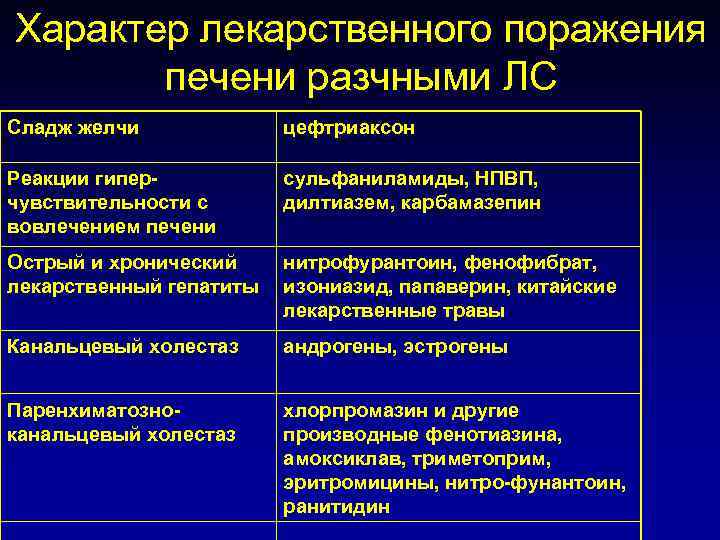 Характер лекарственного поражения печени разчными ЛС

| | |
|---|---|
| Сладж желчи | цефтриаксон |
| Реакции гипер-чувствительности с вовлечением печени | сульфаниламиды, НПВП, дилтиазем, карбамазепин |
| Острый и хронический лекарственный гепатиты | нитрофурантоин, фенофибрат, изониазид, папаверин, китайские лекарственные травы |
| Канальцевый холестаз | андрогены, эстрогены |
| Паренхиматозно-канальцевый холестаз | хлорпромазин и другие производные фенотиазина, амоксиклав, триметоприм, эритромицины, нитро-фунантоин, ранитидин |